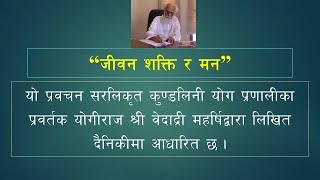 “जीवन शक्ति र मन”

यो प्रवचन सरलिकृत कुण्डलिनी योग प्रणालीका प्रवर्तक योगीराज श्री वेदाद्री महर्षिद्वारा लिखित दैनिकीमा आधारित छ ।